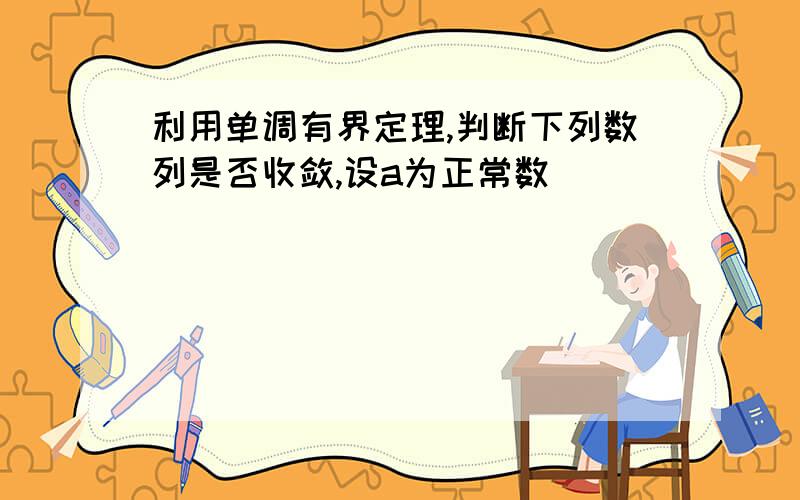 利用单调有界定理,判断下列数列是否收敛,设a为正常数